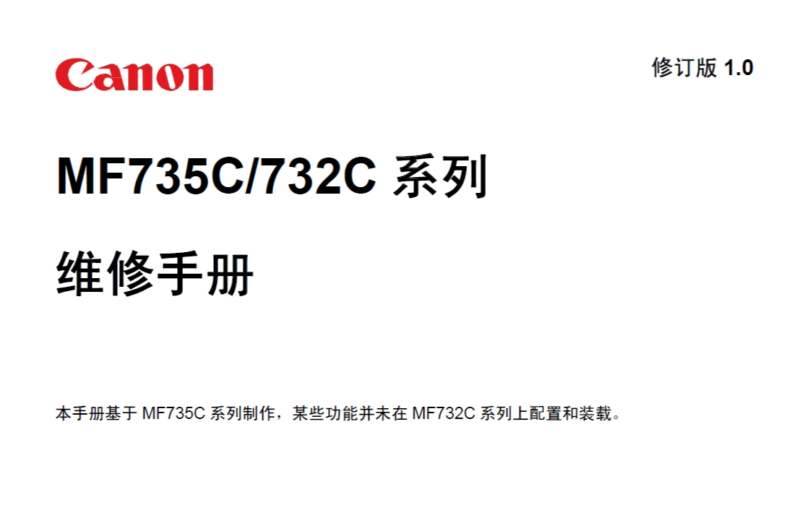 Canon

修订版 1.0

MF735C/732C 系列

维修手册

本手册基于 MF735C 系列制作，某些功能并未在 MF732C 系列上配置和装载。